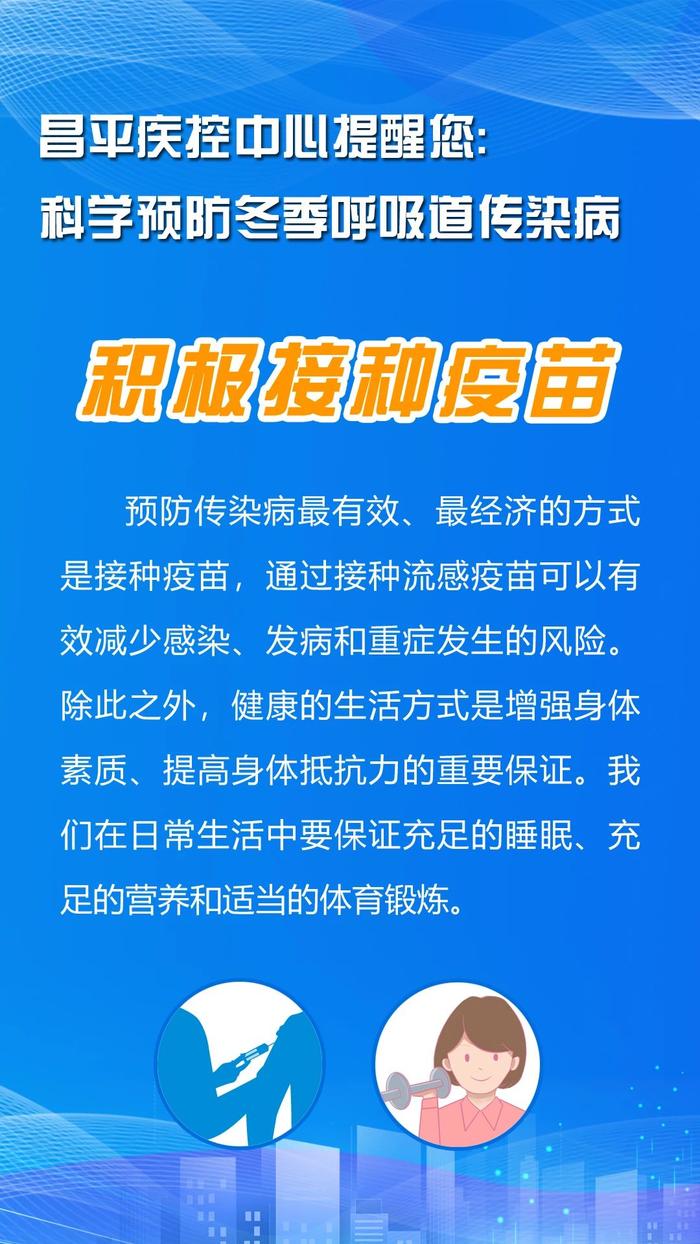 昌平疾控中心提醒您:
科学预防冬季呼吸道传染病

积极接种疫苗

预防传染病最有效、最经济的方式是接种疫苗，通过接种流感疫苗可以有效减少感染、发病和重症发生的风险。除此之外，健康的生活方式是增强身体素质、提高身体抵抗力的重要保证。我们在日常生活中要保证充足的睡眠、充足的营养和适当的体育锻炼。